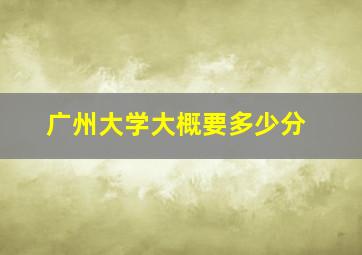 广州大学大概要多少分